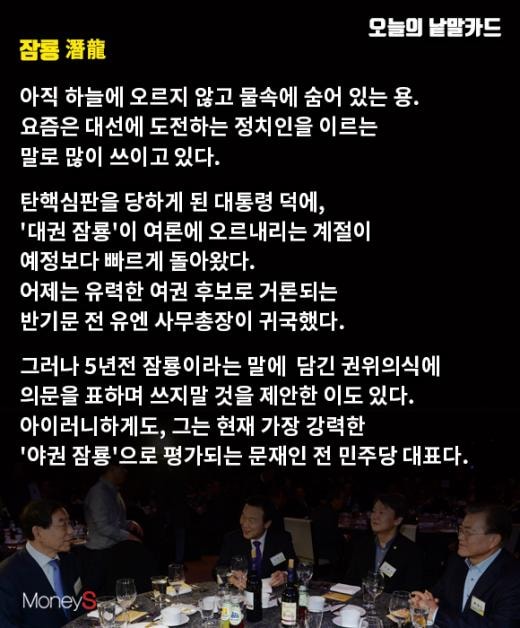 오늘의 낱말카드

잠룡 潛龍

아직 하늘에 오르지 않고 물속에 숨어 있는 용. 요즘은 대선에 도전하는 정치인을 이르는 말로 많이 쓰이고 있다.

탄핵심판을 당하게 된 대통령 덕에, '대권 잠룡'이 여론에 오르내리는 계절이 예정보다 빠르게 돌아왔다. 어제는 유력한 여권 후보로 거론되는 반기문 전 유엔 사무총장이 귀국했다.

그러나 5년전 잠룡이라는 말에 담긴 권위의식에 의문을 표하며 쓰지말 것을 제안한 이도 있다. 아이러니하게도, 그는 현재 가장 강력한 '야권 잠룡'으로 평가되는 문재인 전 민주당 대표다.

MoneyS